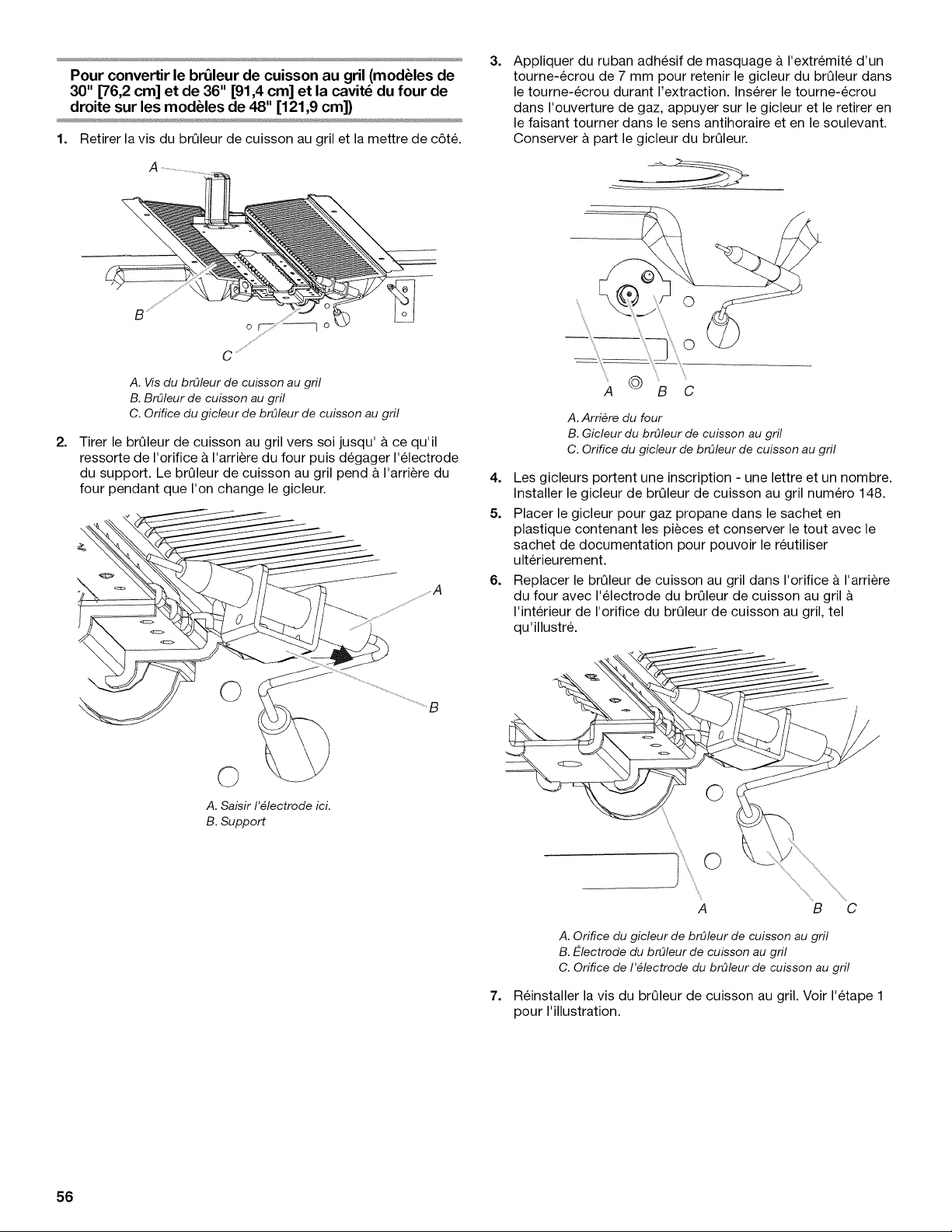 Pour convertir le brûleur de cuisson au gril (modèles de 30" [76,2 cm] et de 36" [91,4 cm] et la cavité du four de droite sur les modèles de 48" [121,9 cm])

1. Retirer la vis du brûleur de cuisson au gril et la mettre de côté.

A

B

C

A. Vis du brûleur de cuisson au gril
B. Brûleur de cuisson au gril
C. Orifice du gicleur de brûleur de cuisson au gril

2. Tirer le brûleur de cuisson au gril vers soi jusqu' à ce qu'il ressorte de l'orifice à l'arrière du four puis dégager l'électrode du support. Le brûleur de cuisson au gril pend à l'arrière du four pendant que l'on change le gicleur.

A

B

A. Saisir l'électrode ici.
B. Support

3. Appliquer du ruban adhésif de masquage à l'extrémité d'un tourne-écrou de 7 mm pour retenir le gicleur du brûleur dans le tourne-écrou durant l'extraction. Insérer le tourne-écrou dans l'ouverture de gaz, appuyer sur le gicleur et le retirer en le faisant tourner dans le sens antihoraire et en le soulevant. Conserver à part le gicleur du brûleur.

A B C

A. Arrière du four
B. Gicleur du brûleur de cuisson au gril
C. Orifice du gicleur de brûleur de cuisson au gril

4. Les gicleurs portent une inscription - une lettre et un nombre. Installer le gicleur de brûleur de cuisson au gril numéro 148.

5. Placer le gicleur pour gaz propane dans le sachet en plastique contenant les pièces et conserver le tout avec le sachet de documentation pour pouvoir le réutiliser ultérieurement.

6. Replacer le brûleur de cuisson au gril dans l'orifice à l'arrière du four avec l'électrode du brûleur de cuisson au gril à l'intérieur de l'orifice du brûleur de cuisson au gril, tel qu'illustré.

A B C

A. Orifice du gicleur de brûleur de cuisson au gril
B. Électrode du brûleur de cuisson au gril
C. Orifice de l'électrode du brûleur de cuisson au gril

7. Réinstaller la vis du brûleur de cuisson au gril. Voir l'étape 1 pour l'illustration.

56